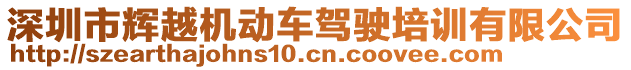 深圳市辉越机动车驾驶培训有限公司
http://szearthajohns10.cn.coovee.com